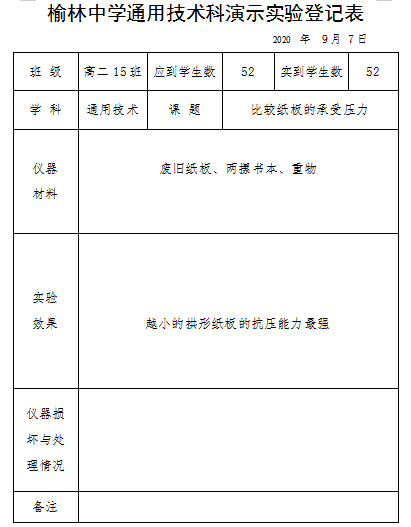 榆林中学通用技术科演示实验登记表

2020 年 9月 7日

| 班 级 | 高二 15班 | 应到学生数 | 52 | 实到学生数 | 52 |
|---|---|---|---|---|---|
| 学 科 | 通用技术 | 课 题 | 比较纸板的承受压力 | | |
| 仪器材料 | 废旧纸板、两摞书本、重物 | | | | |
| 实验效果 | 越小的拱形纸板的抗压能力最强 | | | | |
| 仪器损坏与处理情况 | | | | | |
| 备注 | | | | | |